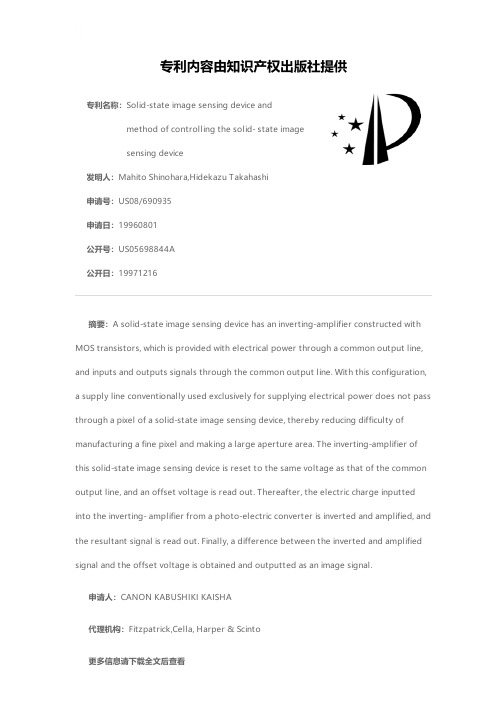 专利内容由知识产权出版社提供

专利名称：Solid-state image sensing device and method of controlling the solid- state image sensing device

发明人：Mahito Shinohara,Hidekazu Takahashi

申请号：US08/690935

申请日：19960801

公开号：US05698844A

公开日：19971216

摘要：A solid-state image sensing device has an inverting-amplifier constructed with MOS transistors, which is provided with electrical power through a common output line, and inputs and outputs signals through the common output line. With this configuration, a supply line conventionally used exclusively for supplying electrical power does not pass through a pixel of a solid-state image sensing device, thereby reducing difficulty of manufacturing a fine pixel and making a large aperture area. The inverting-amplifier of this solid-state image sensing device is reset to the same voltage as that of the common output line, and an offset voltage is read out. Thereafter, the electric charge inputted into the inverting- amplifier from a photo-electric converter is inverted and amplified, and the resultant signal is read out. Finally, a difference between the inverted and amplified signal and the offset voltage is obtained and outputted as an image signal.

申请人：CANON KABUSHIKI KAISHA

代理机构：Fitzpatrick,Cella, Harper & Scinto

更多信息请下载全文后查看